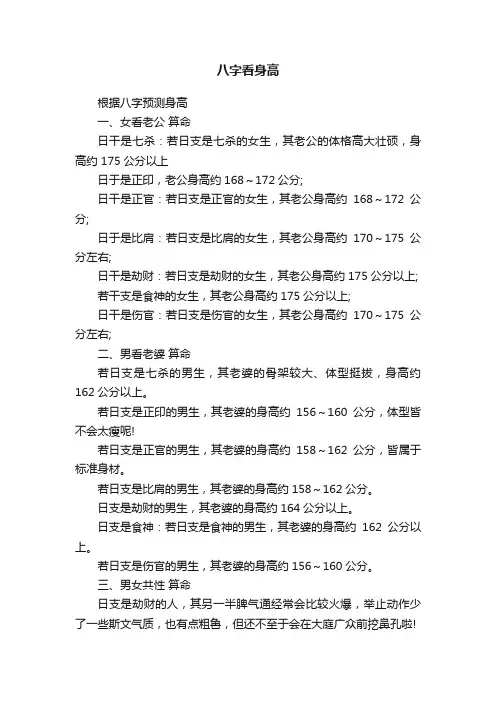 八字看身高

根据八字预测身高

一、女看老公 算命

日干是七杀：若日支是七杀的女生，其老公的体格高大壮硕，身高约 175 公分以上

日于是正印，老公身高约 168～172 公分;

日干是正官：若日支是正官的女生，其老公身高约 168～172 公分;

日于是比肩：若日支是比肩的女生，其老公身高约 170～175 公分左右;

日干是劫财：若日支是劫财的女生，其老公身高约 175 公分以上;

若干支是食神的女生，其老公身高约 175 公分以上;

日干是伤官：若日支是伤官的女生，其老公身高约 170～175 公分左右;

二、男看老婆 算命

若日支是七杀的男生，其老婆的骨架较大、体型挺拔，身高约 162 公分以上。

若日支是正印的男生，其老婆的身高约 156～160 公分，体型皆不会太瘦呢!

若日支是正官的男生，其老婆的身高约 158～162 公分，皆属于标准身材。

若日支是比肩的男生，其老婆的身高约 158～162 公分。

日支是劫财的男生，其老婆的身高约 164 公分以上。

日支是食神：若日支是食神的男生，其老婆的身高约 162 公分以上。

若日支是伤官的男生，其老婆的身高约 156～160 公分。

三、男女共性 算命

日支是劫财的人，其另一半脾气通经常会比较火爆，举止动作少了一些斯文气质，也有点粗鲁，但还不至于会在大庭广众前挖鼻孔啦!